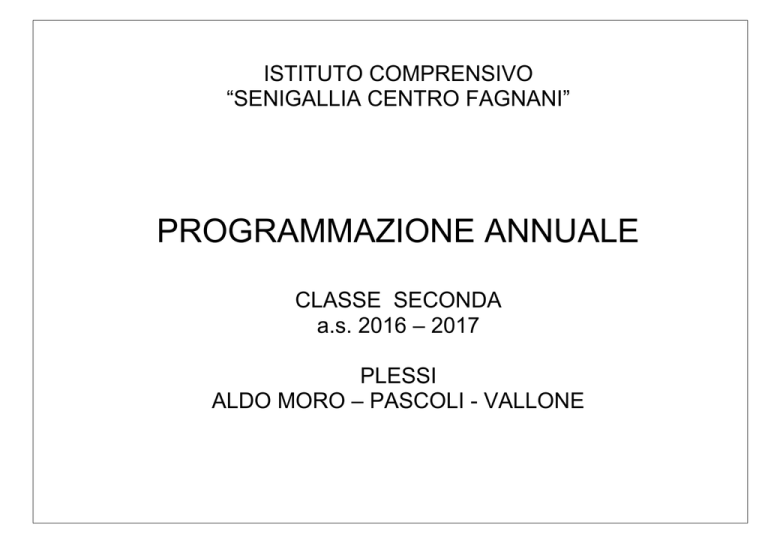 ISTITUTO COMPRENSIVO
"SENIGALLIA CENTRO FAGNANI"

PROGRAMMAZIONE ANNUALE

CLASSE SECONDA
a.s. 2016 – 2017

PLESSI
ALDO MORO – PASCOLI - VALLONE